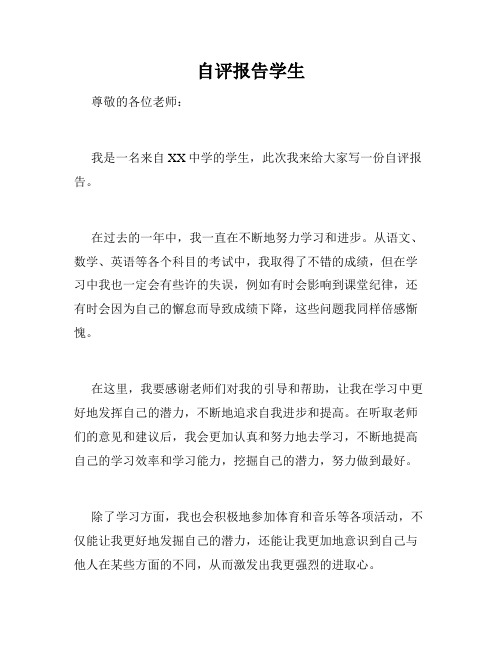 自评报告学生

尊敬的各位老师：

我是一名来自 XX 中学的学生，此次我来给大家写一份自评报告。

在过去的一年中，我一直在不断地努力学习和进步。从语文、数学、英语等各个科目的考试中，我取得了不错的成绩，但在学习中我也一定会有些许的失误，例如有时会影响到课堂纪律，还有时会因为自己的懈怠而导致成绩下降，这些问题我同样倍感惭愧。

在这里，我要感谢老师们对我的引导和帮助，让我在学习中更好地发挥自己的潜力，不断地追求自我进步和提高。在听取老师们的意见和建议后，我会更加认真和努力地去学习，不断地提高自己的学习效率和学习能力，挖掘自己的潜力，努力做到最好。

除了学习方面，我也会积极地参加体育和音乐等各项活动，不仅能让我更好地发掘自己的潜力，还能让我更加地意识到自己与他人在某些方面的不同，从而激发出我更强烈的进取心。